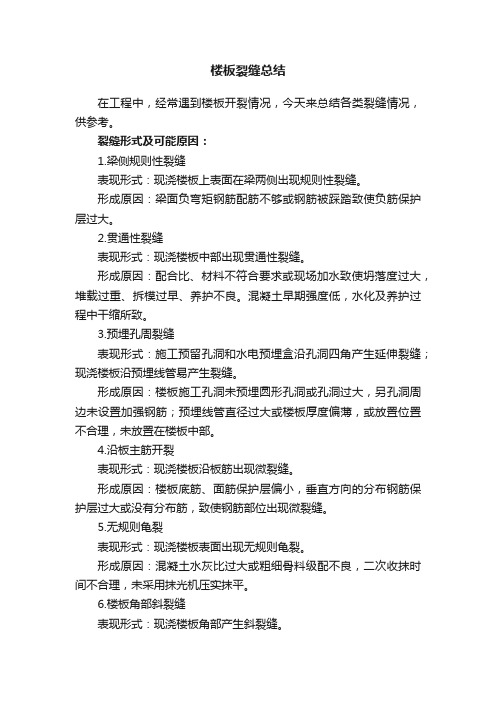 楼板裂缝总结

在工程中，经常遇到楼板开裂情况，今天来总结各类裂缝情况，供参考。

裂缝形式及可能原因：

1.梁侧规则性裂缝

表现形式：现浇楼板上表面在梁两侧出现规则性裂缝。

形成原因：梁面负弯矩钢筋配筋不够或钢筋被踩踏致使负筋保护层过大。

2.贯通性裂缝

表现形式：现浇楼板中部出现贯通性裂缝。

形成原因：配合比、材料不符合要求或现场加水致使坍落度过大，堆载过重、拆模过早、养护不良。混凝土早期强度低，水化及养护过程中干缩所致。

3.预埋孔周裂缝

表现形式：施工预留孔洞和水电预埋盒沿孔洞四角产生延伸裂缝；现浇楼板沿预埋线管易产生裂缝。

形成原因：楼板施工孔洞未预埋圆形孔洞或孔洞过大，另孔洞周边未设置加强钢筋；预埋线管直径过大或楼板厚度偏薄，或放置位置不合理，未放置在楼板中部。

4.沿板主筋开裂

表现形式：现浇楼板沿板筋出现微裂缝。

形成原因：楼板底筋、面筋保护层偏小，垂直方向的分布钢筋保护层过大或没有分布筋，致使钢筋部位出现微裂缝。

5.无规则龟裂

表现形式：现浇楼板表面出现无规则龟裂。

形成原因：混凝土水灰比过大或粗细骨料级配不良，二次收抹时间不合理，未采用抹光机压实抹平。

6.楼板角部斜裂缝

表现形式：现浇楼板角部产生斜裂缝。